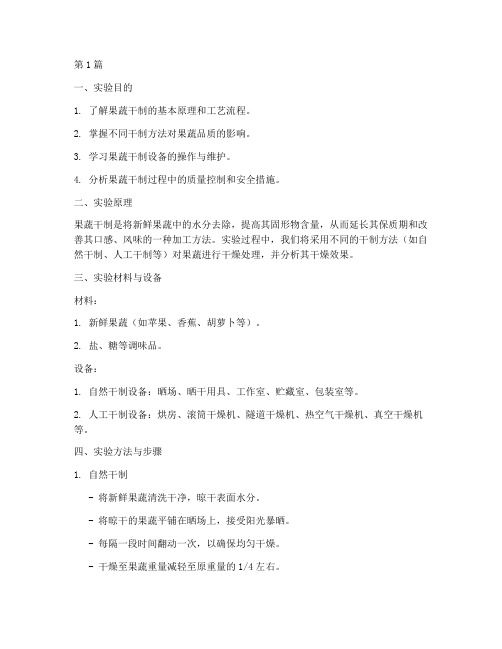 第 1 篇

一、实验目的

1. 了解果蔬干制的基本原理和工艺流程。

2. 掌握不同干制方法对果蔬品质的影响。

3. 学习果蔬干制设备的操作与维护。

4. 分析果蔬干制过程中的质量控制和安全措施。

二、实验原理

果蔬干制是将新鲜果蔬中的水分去除，提高其固形物含量，从而延长其保质期和改善其口感、风味的一种加工方法。实验过程中，我们将采用不同的干制方法（如自然干制、人工干制等）对果蔬进行干燥处理，并分析其干燥效果。

三、实验材料与设备

材料：

1. 新鲜果蔬（如苹果、香蕉、胡萝卜等）。

2. 盐、糖等调味品。

设备：

1. 自然干制设备：晒场、晒干用具、工作室、贮藏室、包装室等。

2. 人工干制设备：烘房、滚筒干燥机、隧道干燥机、热空气干燥机、真空干燥机等。

四、实验方法与步骤

1. 自然干制

- 将新鲜果蔬清洗干净，晾干表面水分。

- 将晾干的果蔬平铺在晒场上，接受阳光暴晒。

- 每隔一段时间翻动一次，以确保均匀干燥。

- 干燥至果蔬重量减轻至原重量的 1/4 左右。